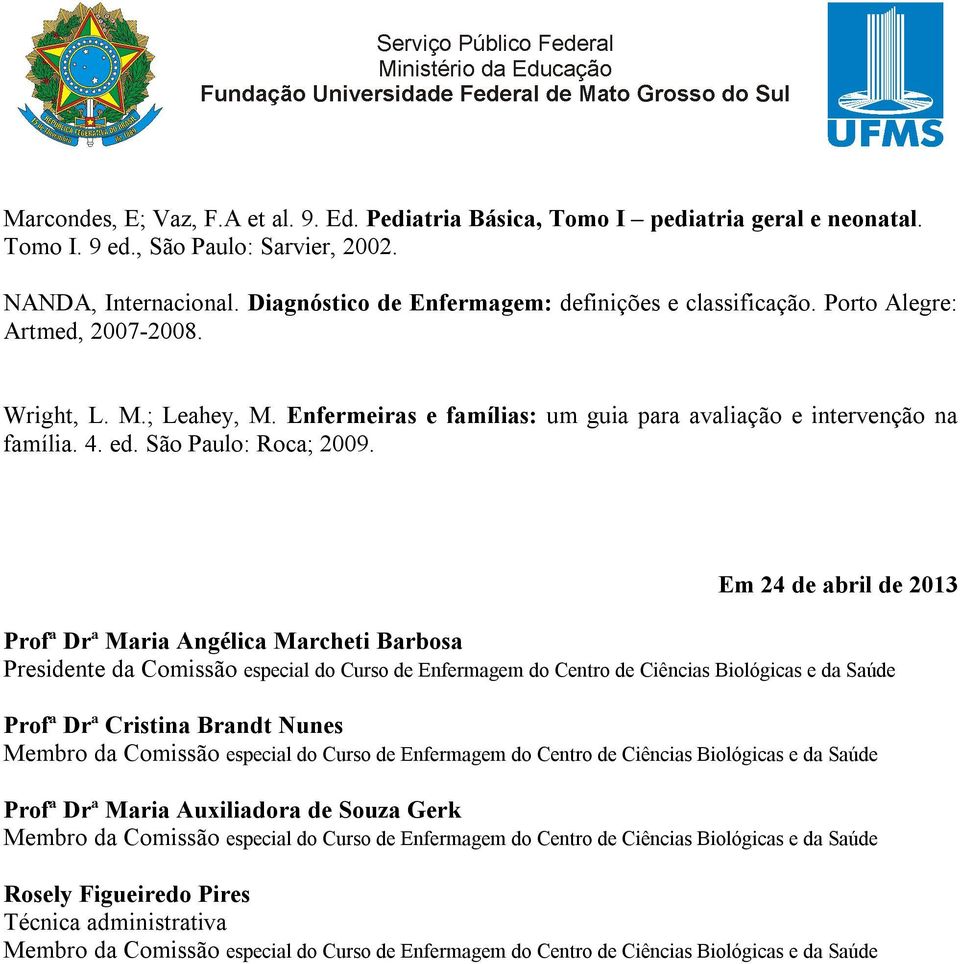 Serviço Público Federal
Ministério da Educação
Fundação Universidade Federal de Mato Grosso do Sul

UFMS

Marcondes, E; Vaz, F.A et al. 9. Ed. Pediatria Básica, Tomo I – pediatria geral e neonatal. Tomo I. 9 ed., São Paulo: Sarvier, 2002.

NANDA, Internacional. Diagnóstico de Enfermagem: definições e classificação. Porto Alegre: Artmed, 2007-2008.

Wright, L. M.; Leahey, M. Enfermeiras e famílias: um guia para avaliação e intervenção na família. 4. ed. São Paulo: Roca; 2009.

Em 24 de abril de 2013

Profª Drª Maria Angélica Marcheti Barbosa
Presidente da Comissão especial do Curso de Enfermagem do Centro de Ciências Biológicas e da Saúde

Profª Drª Cristina Brandt Nunes
Membro da Comissão especial do Curso de Enfermagem do Centro de Ciências Biológicas e da Saúde

Profª Drª Maria Auxiliadora de Souza Gerk
Membro da Comissão especial do Curso de Enfermagem do Centro de Ciências Biológicas e da Saúde

Rosely Figueiredo Pires
Técnica administrativa
Membro da Comissão especial do Curso de Enfermagem do Centro de Ciências Biológicas e da Saúde